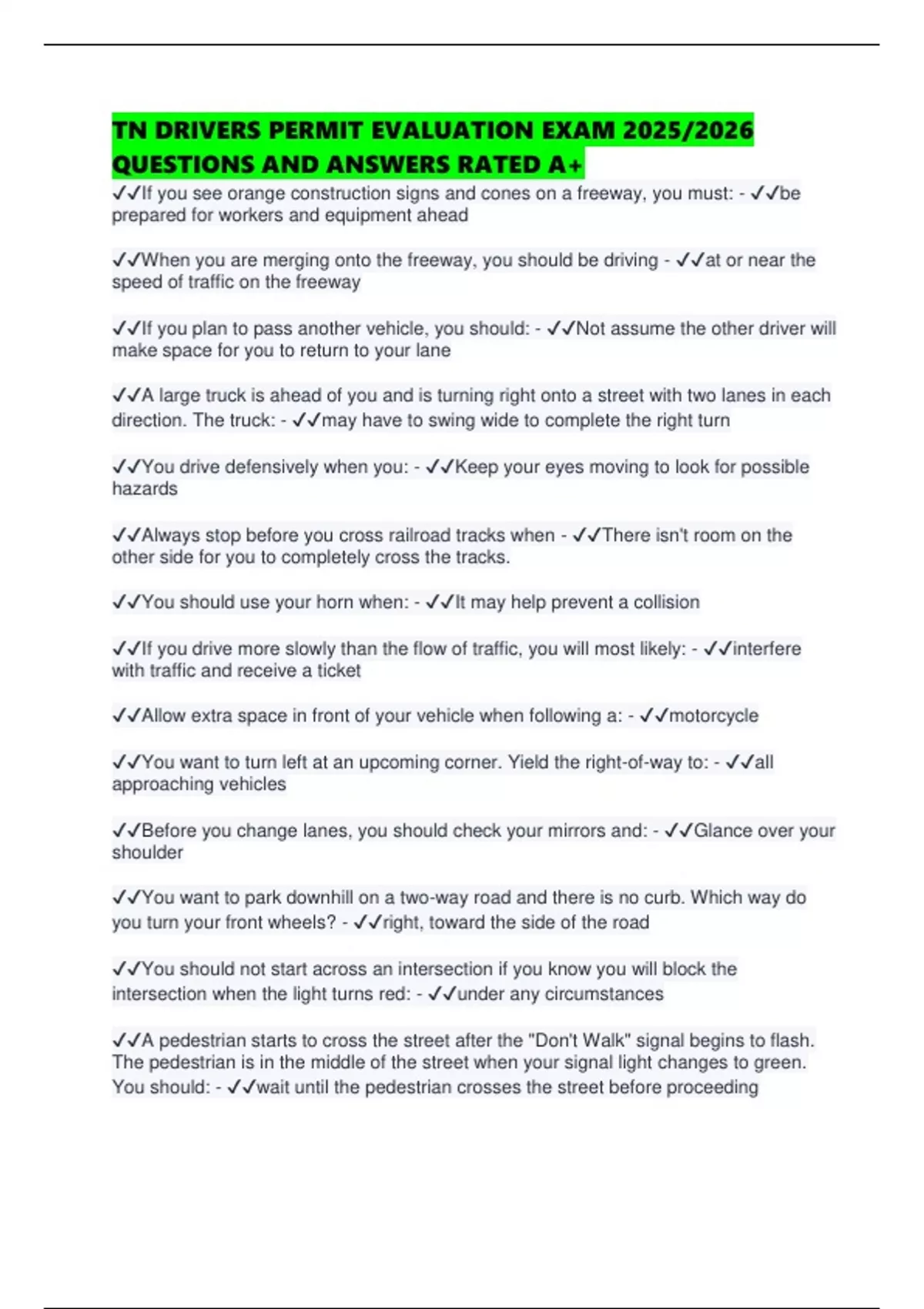 TN DRIVERS PERMIT EVALUATION EXAM 2025/2026 QUESTIONS AND ANSWERS RATED A+

✓✓If you see orange construction signs and cones on a freeway, you must: - ✓✓be prepared for workers and equipment ahead

✓✓When you are merging onto the freeway, you should be driving - ✓✓at or near the speed of traffic on the freeway

✓✓If you plan to pass another vehicle, you should: - ✓✓Not assume the other driver will make space for you to return to your lane

✓✓A large truck is ahead of you and is turning right onto a street with two lanes in each direction. The truck: - ✓✓may have to swing wide to complete the right turn

✓✓You drive defensively when you: - ✓✓Keep your eyes moving to look for possible hazards

✓✓Always stop before you cross railroad tracks when - ✓✓There isn't room on the other side for you to completely cross the tracks.

✓✓You should use your horn when: - ✓✓It may help prevent a collision

✓✓If you drive more slowly than the flow of traffic, you will most likely: - ✓✓interfere with traffic and receive a ticket

✓✓Allow extra space in front of your vehicle when following a: - ✓✓motorcycle

✓✓You want to turn left at an upcoming corner. Yield the right-of-way to: - ✓✓all approaching vehicles

✓✓Before you change lanes, you should check your mirrors and: - ✓✓Glance over your shoulder

✓✓You want to park downhill on a two-way road and there is no curb. Which way do you turn your front wheels? - ✓✓right, toward the side of the road

✓✓You should not start across an intersection if you know you will block the intersection when the light turns red: - ✓✓under any circumstances

✓✓A pedestrian starts to cross the street after the "Don't Walk" signal begins to flash. The pedestrian is in the middle of the street when your signal light changes to green. You should: - ✓✓wait until the pedestrian crosses the street before proceeding